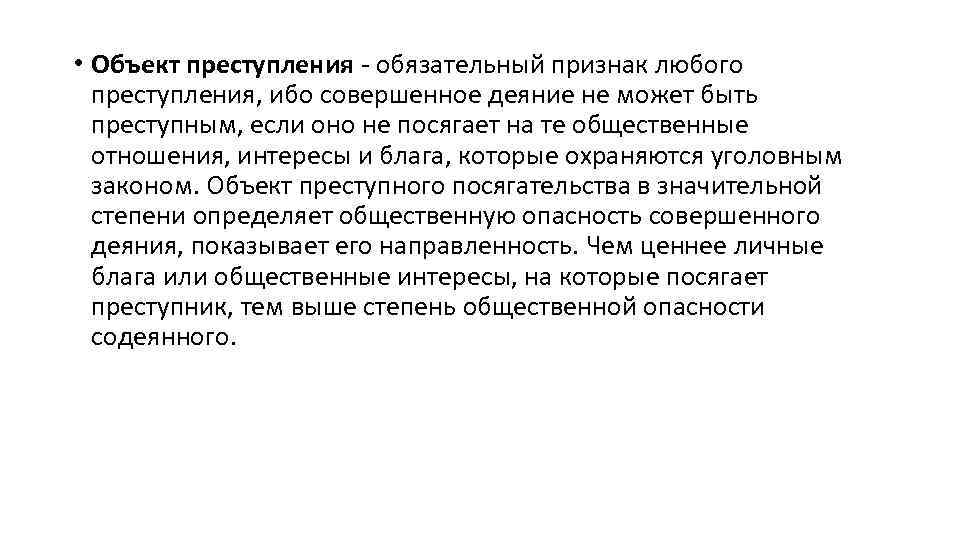 • Объект преступления - обязательный признак любого преступления, ибо совершенное деяние не может быть преступным, если оно не посягает на те общественные отношения, интересы и блага, которые охраняются уголовным законом. Объект преступного посягательства в значительной степени определяет общественную опасность совершенного деяния, показывает его направленность. Чем ценнее личные блага или общественные интересы, на которые посягает преступник, тем выше степень общественной опасности содеянного.